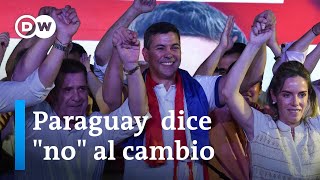 DW

Paraguay dice "no" al cambio